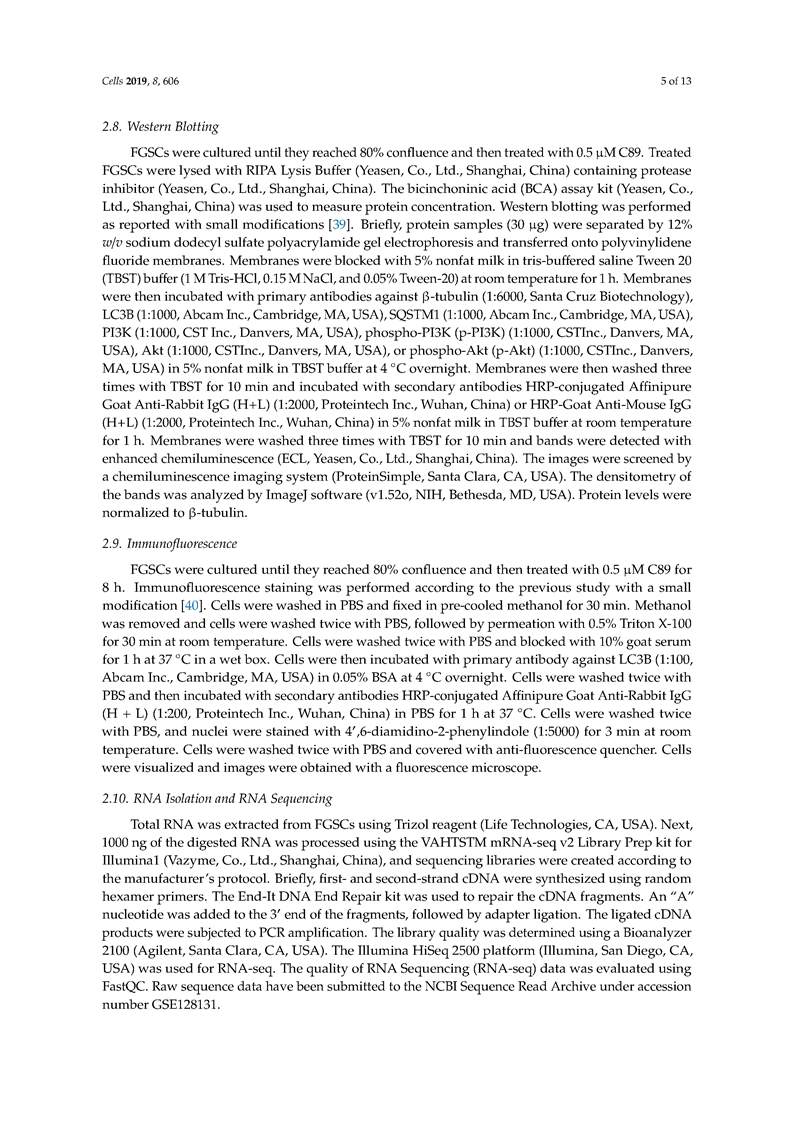 Cells 2019, 8, 606

5 of 13

2.8. Western Blotting

FGSCs were cultured until they reached 80% confluence and then treated with 0.5 μM C89. Treated FGSCs were lysed with RIPA Lysis Buffer (Yeasen, Co., Ltd., Shanghai, China) containing protease inhibitor (Yeasen, Co., Ltd., Shanghai, China). The bicinchoninic acid (BCA) assay kit (Yeasen, Co., Ltd., Shanghai, China) was used to measure protein concentration. Western blotting was performed as reported with small modifications [39]. Briefly, protein samples (30 μg) were separated by 12% w/v sodium dodecyl sulfate polyacrylamide gel electrophoresis and transferred onto polyvinylidene fluoride membranes. Membranes were blocked with 5% nonfat milk in tris-buffered saline Tween 20 (TBST) buffer (1 M Tris-HCl, 0.15 M NaCl, and 0.05% Tween-20) at room temperature for 1 h. Membranes were then incubated with primary antibodies against β-tubulin (1:6000, Santa Cruz Biotechnology), LC3B (1:1000, Abcam Inc., Cambridge, MA, USA), SQSTM1 (1:1000, Abcam Inc., Cambridge, MA, USA), PI3K (1:1000, CST Inc., Danvers, MA, USA), phospho-PI3K (p-PI3K) (1:1000, CSTInc., Danvers, MA, USA), Akt (1:1000, CSTInc., Danvers, MA, USA), or phospho-Akt (p-Akt) (1:1000, CSTInc., Danvers, MA, USA) in 5% nonfat milk in TBST buffer at 4 °C overnight. Membranes were then washed three times with TBST for 10 min and incubated with secondary antibodies HRP-conjugated Affinipure Goat Anti-Rabbit IgG (H+L) (1:2000, Proteintech Inc., Wuhan, China) or HRP-Goat Anti-Mouse IgG (H+L) (1:2000, Proteintech Inc., Wuhan, China) in 5% nonfat milk in TBST buffer at room temperature for 1 h. Membranes were washed three times with TBST for 10 min and bands were detected with enhanced chemiluminescence (ECL, Yeasen, Co., Ltd., Shanghai, China). The images were screened by a chemiluminescence imaging system (ProteinSimple, Santa Clara, CA, USA). The densitometry of the bands was analyzed by ImageJ software (v1.52o, NIH, Bethesda, MD, USA). Protein levels were normalized to β-tubulin.

2.9. Immunofluorescence

FGSCs were cultured until they reached 80% confluence and then treated with 0.5 μM C89 for 8 h. Immunofluorescence staining was performed according to the previous study with a small modification [40]. Cells were washed in PBS and fixed in pre-cooled methanol for 30 min. Methanol was removed and cells were washed twice with PBS, followed by permeation with 0.5% Triton X-100 for 30 min at room temperature. Cells were washed twice with PBS and blocked with 10% goat serum for 1 h at 37 °C in a wet box. Cells were then incubated with primary antibody against LC3B (1:100, Abcam Inc., Cambridge, MA, USA) in 0.05% BSA at 4 °C overnight. Cells were washed twice with PBS and then incubated with secondary antibodies HRP-conjugated Affinipure Goat Anti-Rabbit IgG (H + L) (1:200, Proteintech Inc., Wuhan, China) in PBS for 1 h at 37 °C. Cells were washed twice with PBS, and nuclei were stained with 4′,6-diamidino-2-phenylindole (1:5000) for 3 min at room temperature. Cells were washed twice with PBS and covered with anti-fluorescence quencher. Cells were visualized and images were obtained with a fluorescence microscope.

2.10. RNA Isolation and RNA Sequencing

Total RNA was extracted from FGSCs using Trizol reagent (Life Technologies, CA, USA). Next, 1000 ng of the digested RNA was processed using the VAHTSTM mRNA-seq v2 Library Prep kit for Illumina1 (Vazyme, Co., Ltd., Shanghai, China), and sequencing libraries were created according to the manufacturer's protocol. Briefly, first- and second-strand cDNA were synthesized using random hexamer primers. The End-It DNA End Repair kit was used to repair the cDNA fragments. An "A" nucleotide was added to the 3′ end of the fragments, followed by adapter ligation. The ligated cDNA products were subjected to PCR amplification. The library quality was determined using a Bioanalyzer 2100 (Agilent, Santa Clara, CA, USA). The Illumina HiSeq 2500 platform (Illumina, San Diego, CA, USA) was used for RNA-seq. The quality of RNA Sequencing (RNA-seq) data was evaluated using FastQC. Raw sequence data have been submitted to the NCBI Sequence Read Archive under accession number GSE128131.